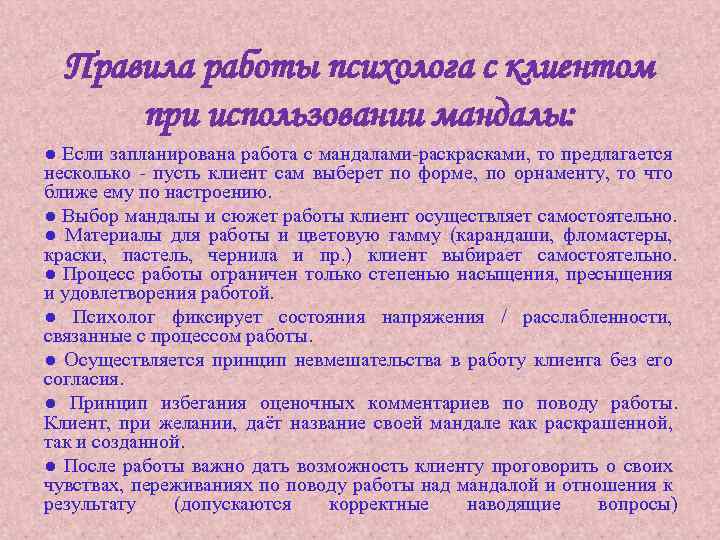 Правила работы психолога с клиентом при использовании мандалы:

● Если запланирована работа с мандалами-раскрасками, то предлагается несколько - пусть клиент сам выберет по форме, по орнаменту, то что ближе ему по настроению.

● Выбор мандалы и сюжет работы клиент осуществляет самостоятельно.
● Материалы для работы и цветовую гамму (карандаши, фломастеры, краски, пастель, чернила и пр.) клиент выбирает самостоятельно.
● Процесс работы ограничен только степенью насыщения, пресыщения и удовлетворения работой.

● Психолог фиксирует состояния напряжения / расслабленности, связанные с процессом работы.

● Осуществляется принцип невмешательства в работу клиента без его согласия.

● Принцип избегания оценочных комментариев по поводу работы. Клиент, при желании, даёт название своей мандале как раскрашенной, так и созданной.

● После работы важно дать возможность клиенту проговорить о своих чувствах, переживаниях по поводу работы над мандалой и отношения к результату (допускаются корректные наводящие вопросы)